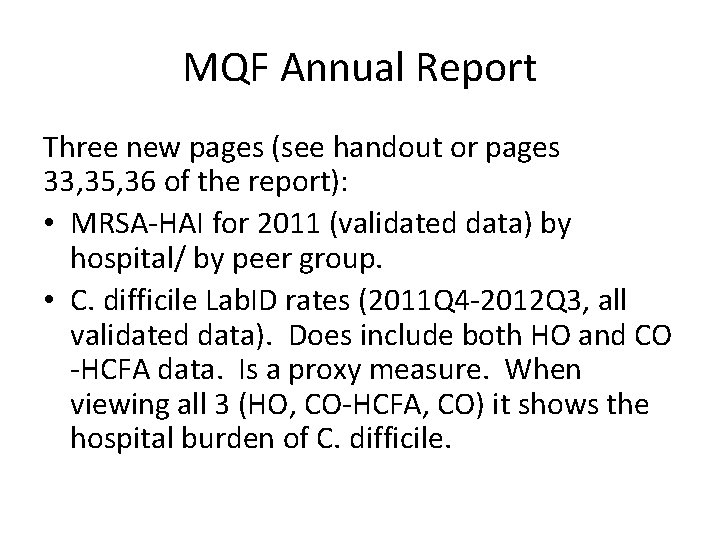 MQF Annual Report

Three new pages (see handout or pages 33,35,36 of the report):

• MRSA-HAI for 2011 (validated data) by hospital/ by peer group.

• C. difficile LabID rates (2011Q4-2012Q3, all validated data). Does include both HO and CO -HCFA data. Is a proxy measure. When viewing all 3 (HO, CO-HCFA, CO) it shows the hospital burden of C. difficile.